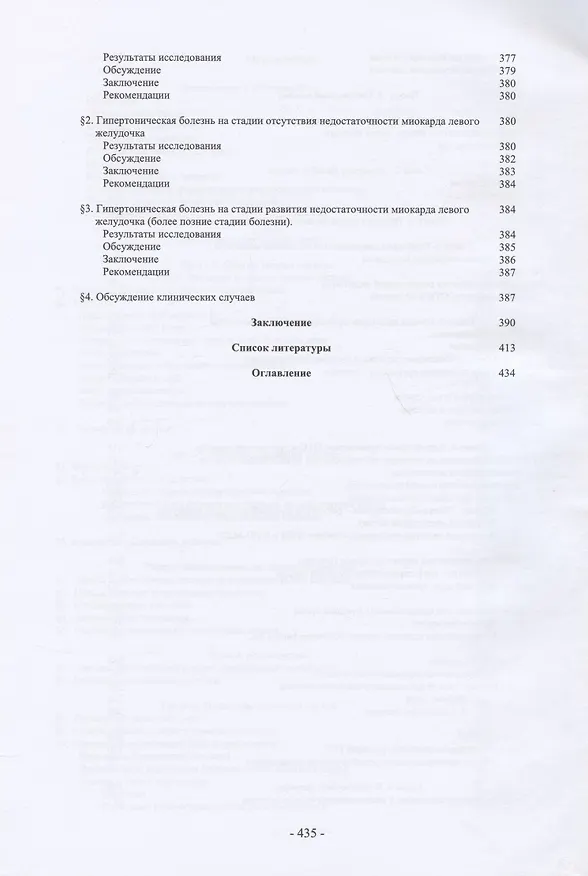 Результаты исследования 377
Обсуждение 379
Заключение 380
Рекомендации 380

§2. Гипертоническая болезнь на стадии отсутствия недостаточности миокарда левого желудочка 380
Результаты исследования 380
Обсуждение 382
Заключение 383
Рекомендации 384

§3. Гипертоническая болезнь на стадии развития недостаточности миокарда левого желудочка (более позние стадии болезни). 384
Результаты исследования 384
Обсуждение 385
Заключение 386
Рекомендации 387

§4. Обсуждение клинических случаев 387

Заключение 390

Список литературы 413

Оглавление 434

- 435 -